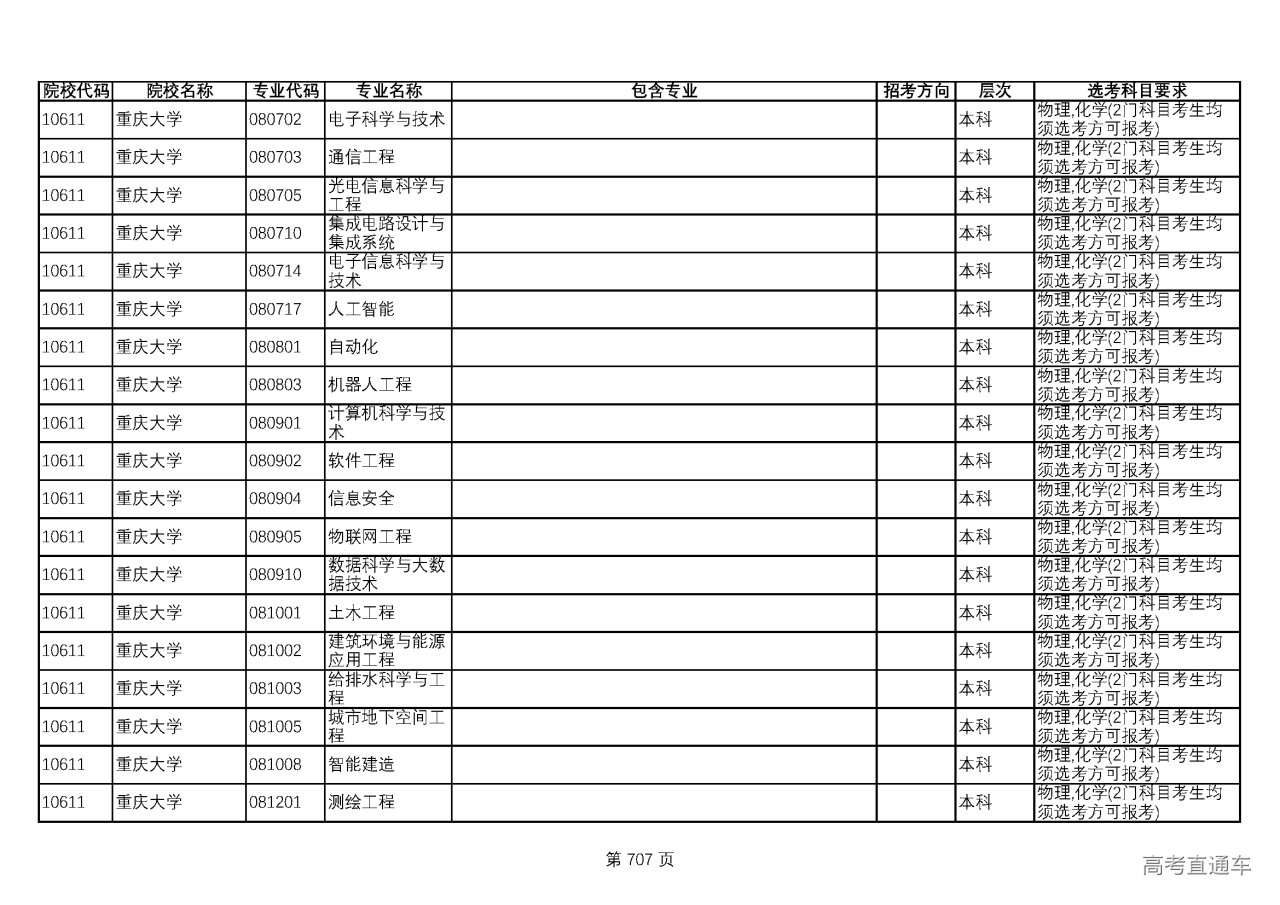 | 院校代码 | 院校名称 | 专业代码 | 专业名称 | 包含专业 | 招考方向 | 层次 | 选考科目要求 |
|---|---|---|---|---|---|---|---|
| 10611 | 重庆大学 | 080702 | 电子科学与技术 | | | 本科 | 物理,化学(2门科目考生均须选考方可报考) |
| 10611 | 重庆大学 | 080703 | 通信工程 | | | 本科 | 物理,化学(2门科目考生均须选考方可报考) |
| 10611 | 重庆大学 | 080705 | 光电信息科学与工程 | | | 本科 | 物理,化学(2门科目考生均须选考方可报考) |
| 10611 | 重庆大学 | 080710 | 集成电路设计与集成系统 | | | 本科 | 物理,化学(2门科目考生均须选考方可报考) |
| 10611 | 重庆大学 | 080714 | 电子信息科学与技术 | | | 本科 | 物理,化学(2门科目考生均须选考方可报考) |
| 10611 | 重庆大学 | 080717 | 人工智能 | | | 本科 | 物理,化学(2门科目考生均须选考方可报考) |
| 10611 | 重庆大学 | 080801 | 自动化 | | | 本科 | 物理,化学(2门科目考生均须选考方可报考) |
| 10611 | 重庆大学 | 080803 | 机器人工程 | | | 本科 | 物理,化学(2门科目考生均须选考方可报考) |
| 10611 | 重庆大学 | 080901 | 计算机科学与技术 | | | 本科 | 物理,化学(2门科目考生均须选考方可报考) |
| 10611 | 重庆大学 | 080902 | 软件工程 | | | 本科 | 物理,化学(2门科目考生均须选考方可报考) |
| 10611 | 重庆大学 | 080904 | 信息安全 | | | 本科 | 物理,化学(2门科目考生均须选考方可报考) |
| 10611 | 重庆大学 | 080905 | 物联网工程 | | | 本科 | 物理,化学(2门科目考生均须选考方可报考) |
| 10611 | 重庆大学 | 080910 | 数据科学与大数据技术 | | | 本科 | 物理,化学(2门科目考生均须选考方可报考) |
| 10611 | 重庆大学 | 081001 | 土木工程 | | | 本科 | 物理,化学(2门科目考生均须选考方可报考) |
| 10611 | 重庆大学 | 081002 | 建筑环境与能源应用工程 | | | 本科 | 物理,化学(2门科目考生均须选考方可报考) |
| 10611 | 重庆大学 | 081003 | 给排水科学与工程 | | | 本科 | 物理,化学(2门科目考生均须选考方可报考) |
| 10611 | 重庆大学 | 081005 | 城市地下空间工程 | | | 本科 | 物理,化学(2门科目考生均须选考方可报考) |
| 10611 | 重庆大学 | 081008 | 智能建造 | | | 本科 | 物理,化学(2门科目考生均须选考方可报考) |
| 10611 | 重庆大学 | 081201 | 测绘工程 | | | 本科 | 物理,化学(2门科目考生均须选考方可报考) |

第 707 页

高考直通车